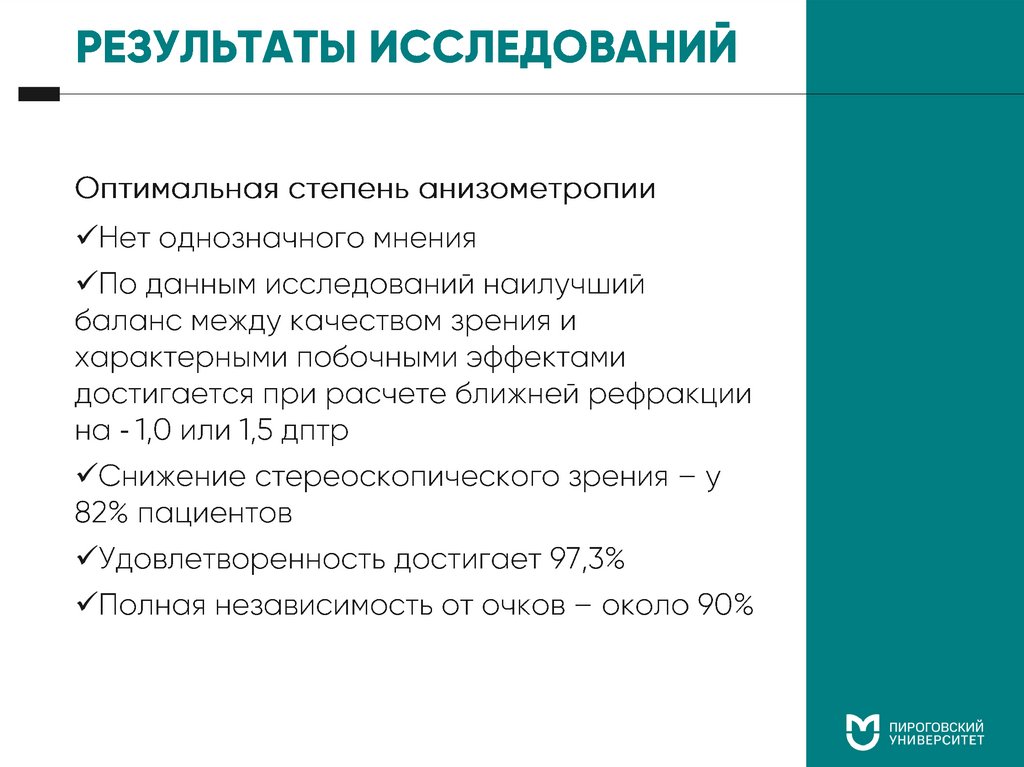 РЕЗУЛЬТАТЫ ИССЛЕДОВАНИЙ

Оптимальная степень анизометропии

✓Нет однозначного мнения

✓По данным исследований наилучший баланс между качеством зрения и характерными побочными эффектами достигается при расчете ближней рефракции на - 1,0 или 1,5 дптр

✓Снижение стереоскопического зрения – у 82% пациентов

✓Удовлетворенность достигает 97,3%

✓Полная независимость от очков – около 90%

ПИРОГОВСКИЙ УНИВЕРСИТЕТ